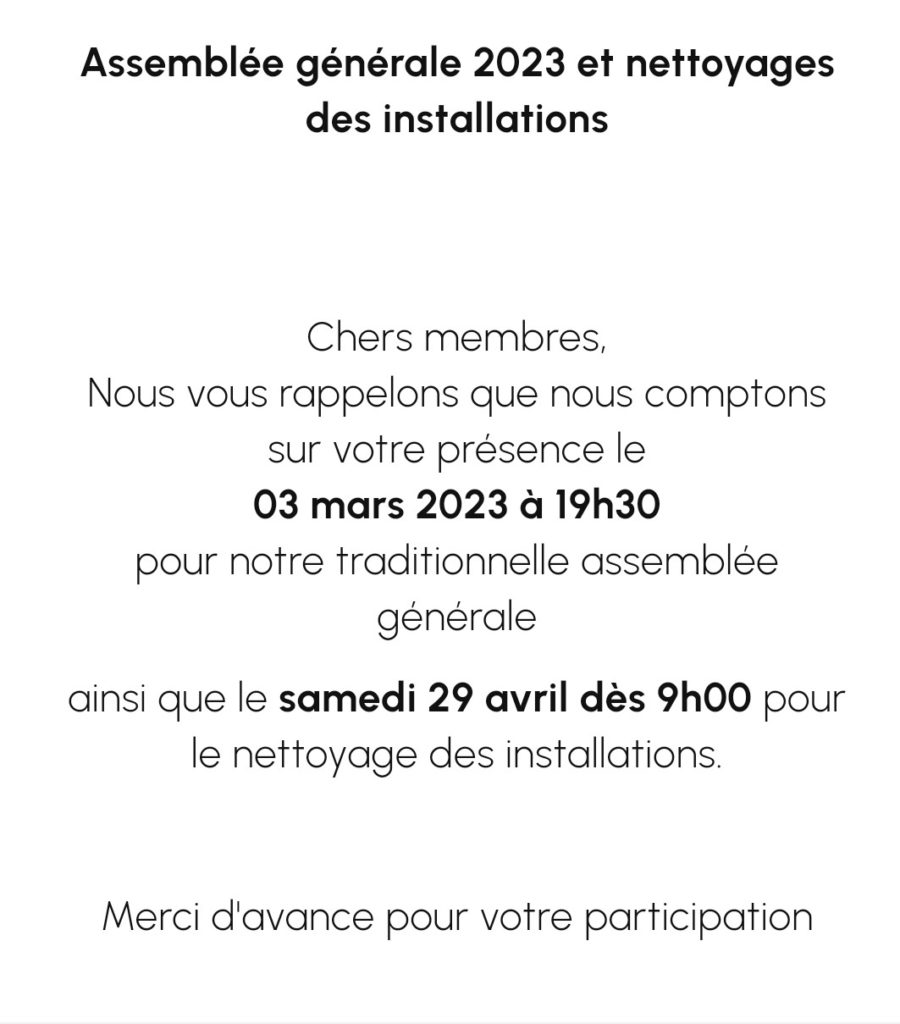 Assemblée générale 2023 et nettoyages des installations

Chers membres,
Nous vous rappelons que nous comptons sur votre présence le
03 mars 2023 à 19h30
pour notre traditionnelle assemblée générale

ainsi que le samedi 29 avril dès 9h00 pour le nettoyage des installations.

Merci d'avance pour votre participation